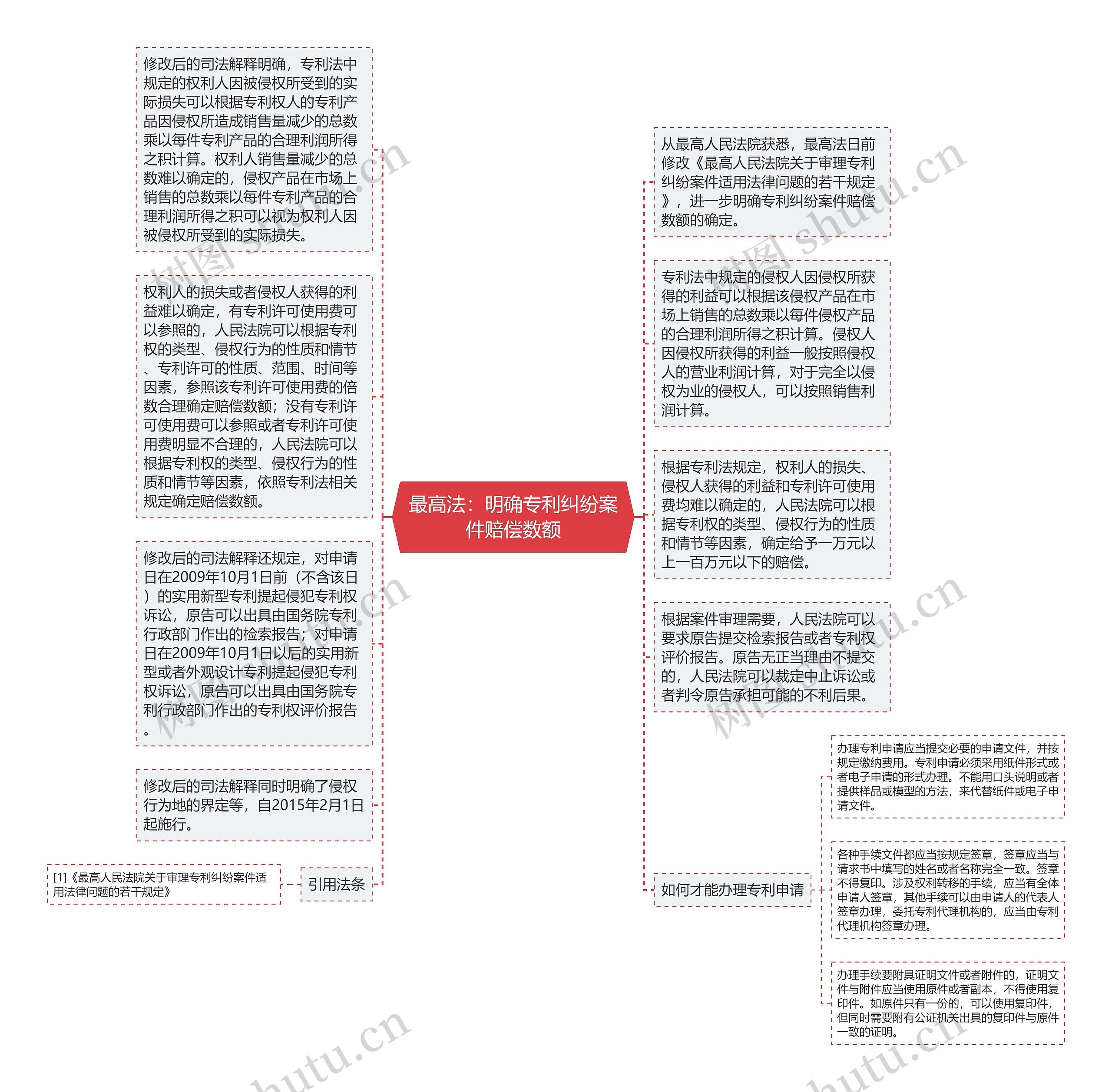 最高法：明确专利纠纷案件赔偿数额

修改后的司法解释明确，专利法中规定的权利人因被侵权所受到的实际损失可以根据专利权人的专利产品因侵权所造成销售量减少的总数乘以每件专利产品的合理利润所得之积计算。权利人销售量减少的总数难以确定的，侵权产品在市场上销售的总数乘以每件专利产品的合理利润所得之积可以视为权利人因被侵权所受到的实际损失。

权利人的损失或者侵权人获得的利益难以确定，有专利许可使用费可以参照的，人民法院可以根据专利权的类型、侵权行为的性质和情节、专利许可的性质、范围、时间等因素，参照该专利许可使用费的倍数合理确定赔偿数额；没有专利许可使用费可以参照或者专利许可使用费明显不合理的，人民法院可以根据专利权的类型、侵权行为的性质和情节等因素，依照专利法相关规定确定赔偿数额。

修改后的司法解释还规定，对申请日在2009年10月1日前（不含该日）的实用新型专利提起侵犯专利权诉讼，原告可以出具由国务院专利行政部门作出的检索报告；对申请日在2009年10月1日以后的实用新型或者外观设计专利提起侵犯专利权诉讼，原告可以出具由国务院专利行政部门作出的专利权评价报告。

修改后的司法解释同时明确了侵权行为地的界定等，自2015年2月1日起施行。

引用法条

[1]《最高人民法院关于审理专利纠纷案件适用法律问题的若干规定》

从最高人民法院获悉，最高法日前修改《最高人民法院关于审理专利纠纷案件适用法律问题的若干规定》，进一步明确专利纠纷案件赔偿数额的确定。

专利法中规定的侵权人因侵权所获得的利益可以根据该侵权产品在市场上销售的总数乘以每件侵权产品的合理利润所得之积计算。侵权人因侵权所获得的利益一般按照侵权人的营业利润计算，对于完全以侵权为业的侵权人，可以按照销售利润计算。

根据专利法规定，权利人的损失、侵权人获得的利益和专利许可使用费均难以确定的，人民法院可以根据专利权的类型、侵权行为的性质和情节等因素，确定给予一万元以上一百万元以下的赔偿。

根据案件审理需要，人民法院可以要求原告提交检索报告或者专利权评价报告。原告无正当理由不提交的，人民法院可以裁定中止诉讼或者判令原告承担可能的不利后果。

如何才能办理专利申请

办理专利申请应当提交必要的申请文件，并按规定缴纳费用。专利申请必须采用纸件形式或者电子申请的形式办理。不能用口头说明或者提供样品或模型的方法，来代替纸件或电子申请文件。

各种手续文件都应当按规定签章，签章应当与请求书中填写的姓名或者名称完全一致。签章不得复印。涉及权利转移的手续，应当有全体申请人签章，其他手续可以由申请人的代表人签章办理，委托专利代理机构的，应当由专利代理机构签章办理。

办理手续要附具证明文件或者附件的，证明文件与附件应当使用原件或者副本，不得使用复印件。如原件只有一份的，可以使用复印件，但同时需要附有公证机关出具的复印件与原件一致的证明。

树图 shutu.cn